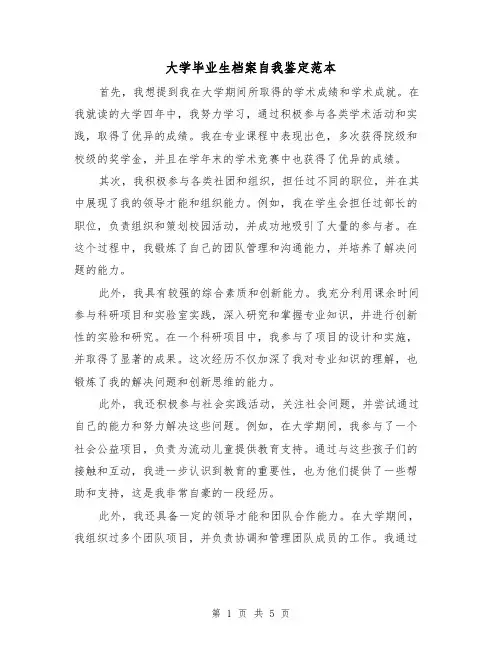 大学毕业生档案自我鉴定范本

首先，我想提到我在大学期间所取得的学术成绩和学术成就。在我就读的大学四年中，我努力学习，通过积极参与各类学术活动和实践，取得了优异的成绩。我在专业课程中表现出色，多次获得院级和校级的奖学金，并且在学年末的学术竞赛中也获得了优异的成绩。

其次，我积极参与各类社团和组织，担任过不同的职位，并在其中展现了我的领导才能和组织能力。例如，我在学生会担任过部长的职位，负责组织和策划校园活动，并成功地吸引了大量的参与者。在这个过程中，我锻炼了自己的团队管理和沟通能力，并培养了解决问题的能力。

此外，我具有较强的综合素质和创新能力。我充分利用课余时间参与科研项目和实验室实践，深入研究和掌握专业知识，并进行创新性的实验和研究。在一个科研项目中，我参与了项目的设计和实施，并取得了显著的成果。这次经历不仅加深了我对专业知识的理解，也锻炼了我的解决问题和创新思维的能力。

此外，我还积极参与社会实践活动，关注社会问题，并尝试通过自己的能力和努力解决这些问题。例如，在大学期间，我参与了一个社会公益项目，负责为流动儿童提供教育支持。通过与这些孩子们的接触和互动，我进一步认识到教育的重要性，也为他们提供了一些帮助和支持，这是我非常自豪的一段经历。

此外，我还具备一定的领导才能和团队合作能力。在大学期间，我组织过多个团队项目，并负责协调和管理团队成员的工作。我通过

第 1 页 共 5 页